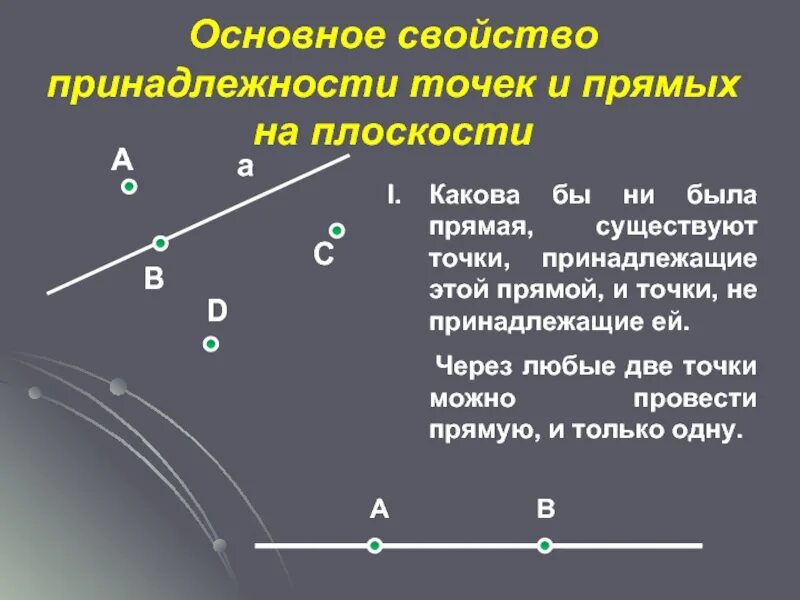 Основное свойство принадлежности точек и прямых на плоскости

A

a

B

C

D

I. Какова бы ни была прямая, существуют точки, принадлежащие этой прямой, и точки, не принадлежащие ей.

Через любые две точки можно провести прямую, и только одну.

A

B